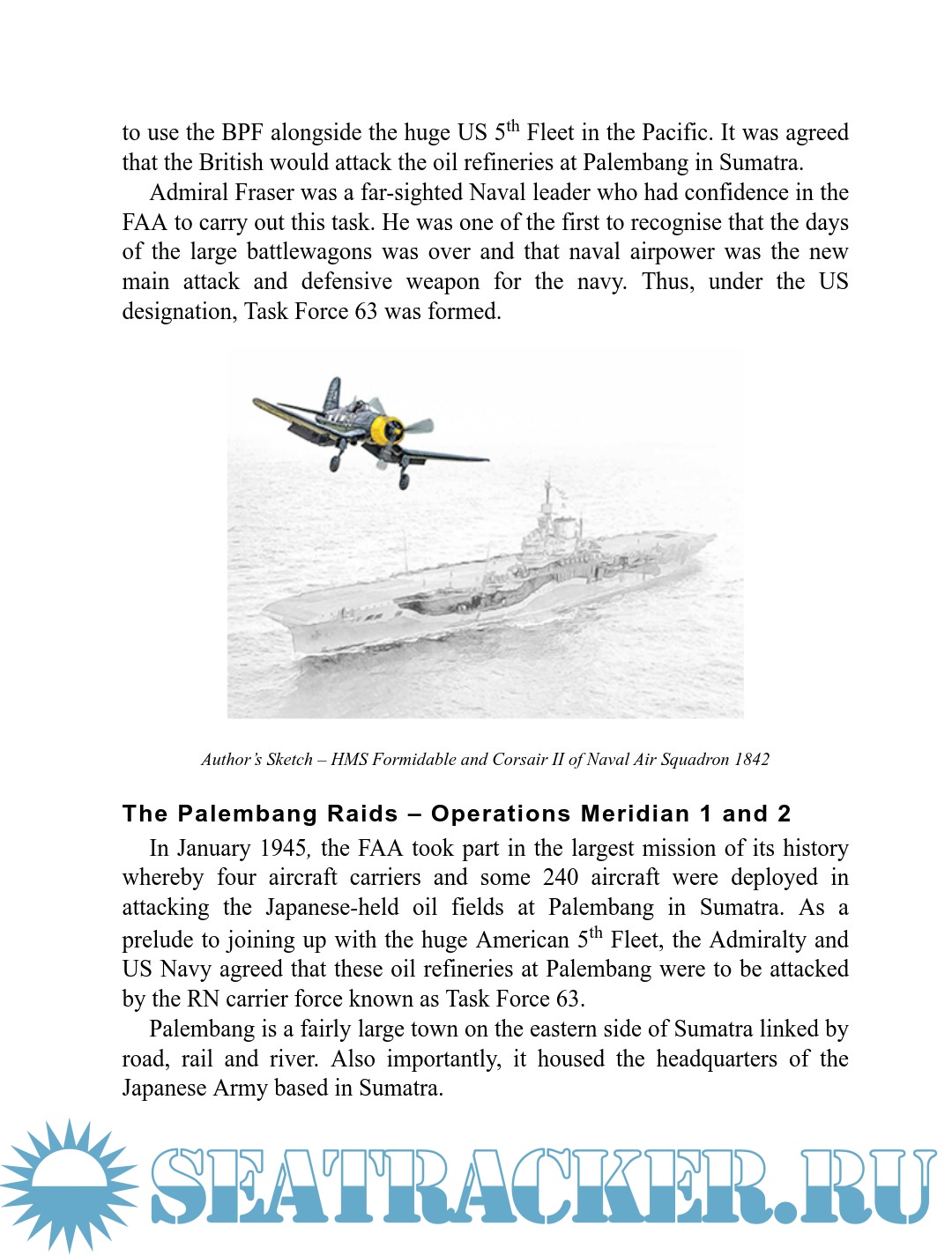 to use the BPF alongside the huge US 5$^{th}$ Fleet in the Pacific. It was agreed that the British would attack the oil refineries at Palembang in Sumatra.

Admiral Fraser was a far-sighted Naval leader who had confidence in the FAA to carry out this task. He was one of the first to recognise that the days of the large battlewagons was over and that naval airpower was the new main attack and defensive weapon for the navy. Thus, under the US designation, Task Force 63 was formed.

Author's Sketch – HMS Formidable and Corsair II of Naval Air Squadron 1842

The Palembang Raids – Operations Meridian 1 and 2

In January 1945, the FAA took part in the largest mission of its history whereby four aircraft carriers and some 240 aircraft were deployed in attacking the Japanese-held oil fields at Palembang in Sumatra. As a prelude to joining up with the huge American 5$^{th}$ Fleet, the Admiralty and US Navy agreed that these oil refineries at Palembang were to be attacked by the RN carrier force known as Task Force 63.

Palembang is a fairly large town on the eastern side of Sumatra linked by road, rail and river. Also importantly, it housed the headquarters of the Japanese Army based in Sumatra.

SEATRACKER.RU